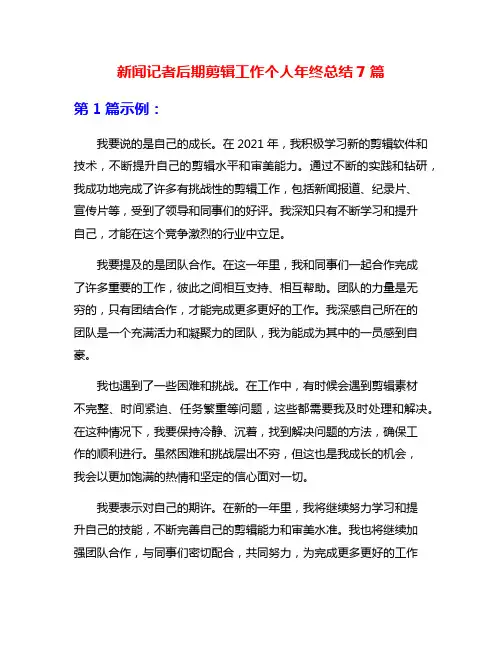 新闻记者后期剪辑工作个人年终总结 7 篇

第 1 篇示例：

我要说的是自己的成长。在 2021 年，我积极学习新的剪辑软件和技术，不断提升自己的剪辑水平和审美能力。通过不断的实践和钻研，我成功地完成了许多有挑战性的剪辑工作，包括新闻报道、纪录片、宣传片等，受到了领导和同事们的好评。我深知只有不断学习和提升自己，才能在这个竞争激烈的行业中立足。

我要提及的是团队合作。在这一年里，我和同事们一起合作完成了许多重要的工作，彼此之间相互支持、相互帮助。团队的力量是无穷的，只有团结合作，才能完成更多更好的工作。我深感自己所在的团队是一个充满活力和凝聚力的团队，我为能成为其中的一员感到自豪。

我也遇到了一些困难和挑战。在工作中，有时候会遇到剪辑素材不完整、时间紧迫、任务繁重等问题，这些都需要我及时处理和解决。在这种情况下，我要保持冷静、沉着，找到解决问题的方法，确保工作的顺利进行。虽然困难和挑战层出不穷，但这也是我成长的机会，我会以更加饱满的热情和坚定的信心面对一切。

我要表示对自己的期许。在新的一年里，我将继续努力学习和提升自己的技能，不断完善自己的剪辑能力和审美水准。我也将继续加强团队合作，与同事们密切配合，共同努力，为完成更多更好的工作